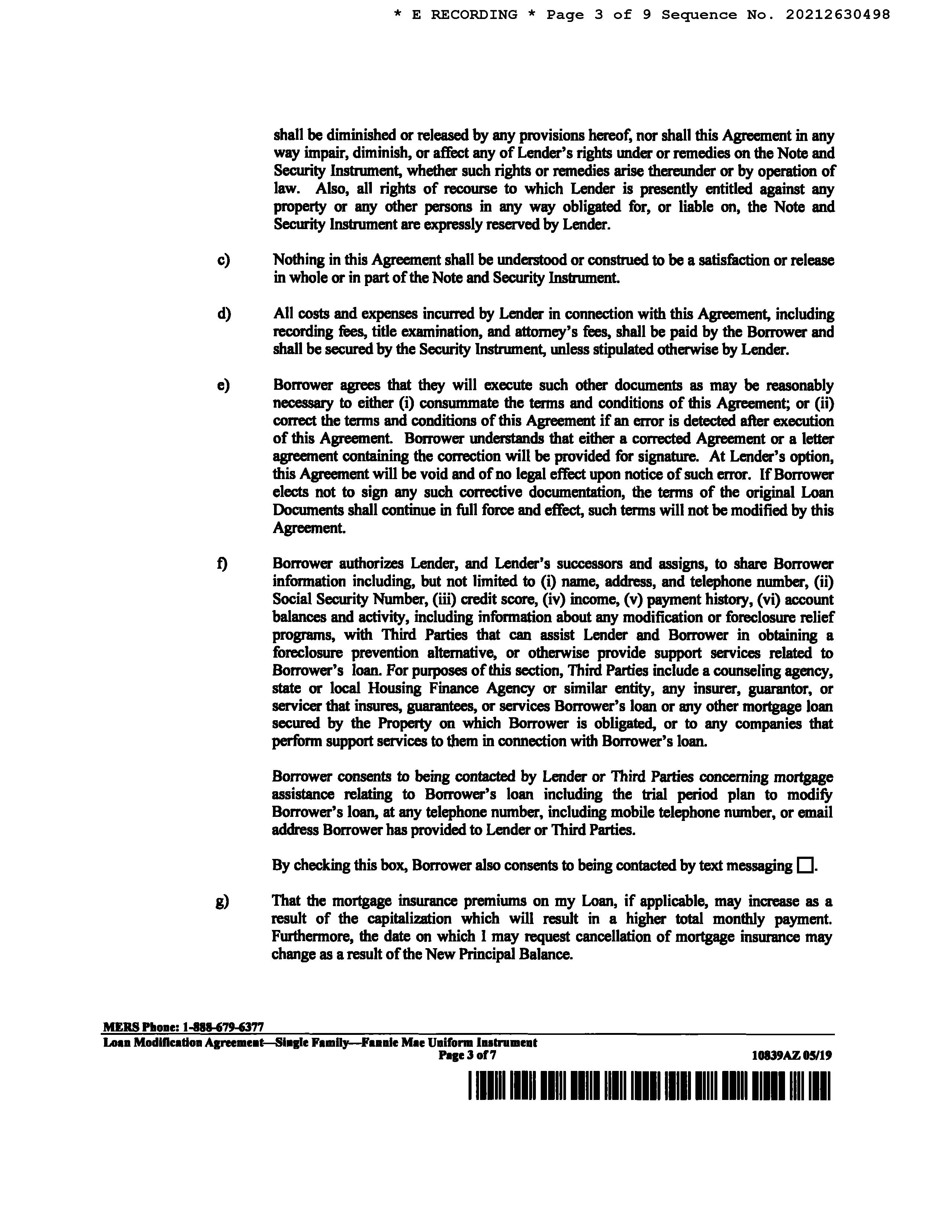 * E RECORDING * Page 3 of 9 Sequence No. 20212630498

shall be diminished or released by any provisions hereof, nor shall this Agreement in any way impair, diminish, or affect any of Lender's rights under or remedies on the Note and Security Instrument, whether such rights or remedies arise thereunder or by operation of law. Also, all rights of recourse to which Lender is presently entitled against any property or any other persons in any way obligated for, or liable on, the Note and Security Instrument are expressly reserved by Lender.

c) Nothing in this Agreement shall be understood or construed to be a satisfaction or release in whole or in part of the Note and Security Instrument.

d) All costs and expenses incurred by Lender in connection with this Agreement, including recording fees, title examination, and attorney's fees, shall be paid by the Borrower and shall be secured by the Security Instrument, unless stipulated otherwise by Lender.

e) Borrower agrees that they will execute such other documents as may be reasonably necessary to either (i) consummate the terms and conditions of this Agreement; or (ii) correct the terms and conditions of this Agreement if an error is detected after execution of this Agreement. Borrower understands that either a corrected Agreement or a letter agreement containing the correction will be provided for signature. At Lender's option, this Agreement will be void and of no legal effect upon notice of such error. If Borrower elects not to sign any such corrective documentation, the terms of the original Loan Documents shall continue in full force and effect, such terms will not be modified by this Agreement.

f) Borrower authorizes Lender, and Lender's successors and assigns, to share Borrower information including, but not limited to (i) name, address, and telephone number, (ii) Social Security Number, (iii) credit score, (iv) income, (v) payment history, (vi) account balances and activity, including information about any modification or foreclosure relief programs, with Third Parties that can assist Lender and Borrower in obtaining a foreclosure prevention alternative, or otherwise provide support services related to Borrower's loan. For purposes of this section, Third Parties include a counseling agency, state or local Housing Finance Agency or similar entity, any insurer, guarantor, or servicer that insures, guarantees, or services Borrower's loan or any other mortgage loan secured by the Property on which Borrower is obligated, or to any companies that perform support services to them in connection with Borrower's loan.

Borrower consents to being contacted by Lender or Third Parties concerning mortgage assistance relating to Borrower's loan including the trial period plan to modify Borrower's loan, at any telephone number, including mobile telephone number, or email address Borrower has provided to Lender or Third Parties.

By checking this box, Borrower also consents to being contacted by text messaging ☐.

g) That the mortgage insurance premiums on my Loan, if applicable, may increase as a result of the capitalization which will result in a higher total monthly payment. Furthermore, the date on which I may request cancellation of mortgage insurance may change as a result of the New Principal Balance.

MERS Phone: 1-888-679-6377
Loan Modification Agreement—Single Family—Fannie Mae Uniform Instrument
Page 3 of 7
10839AZ 05/19